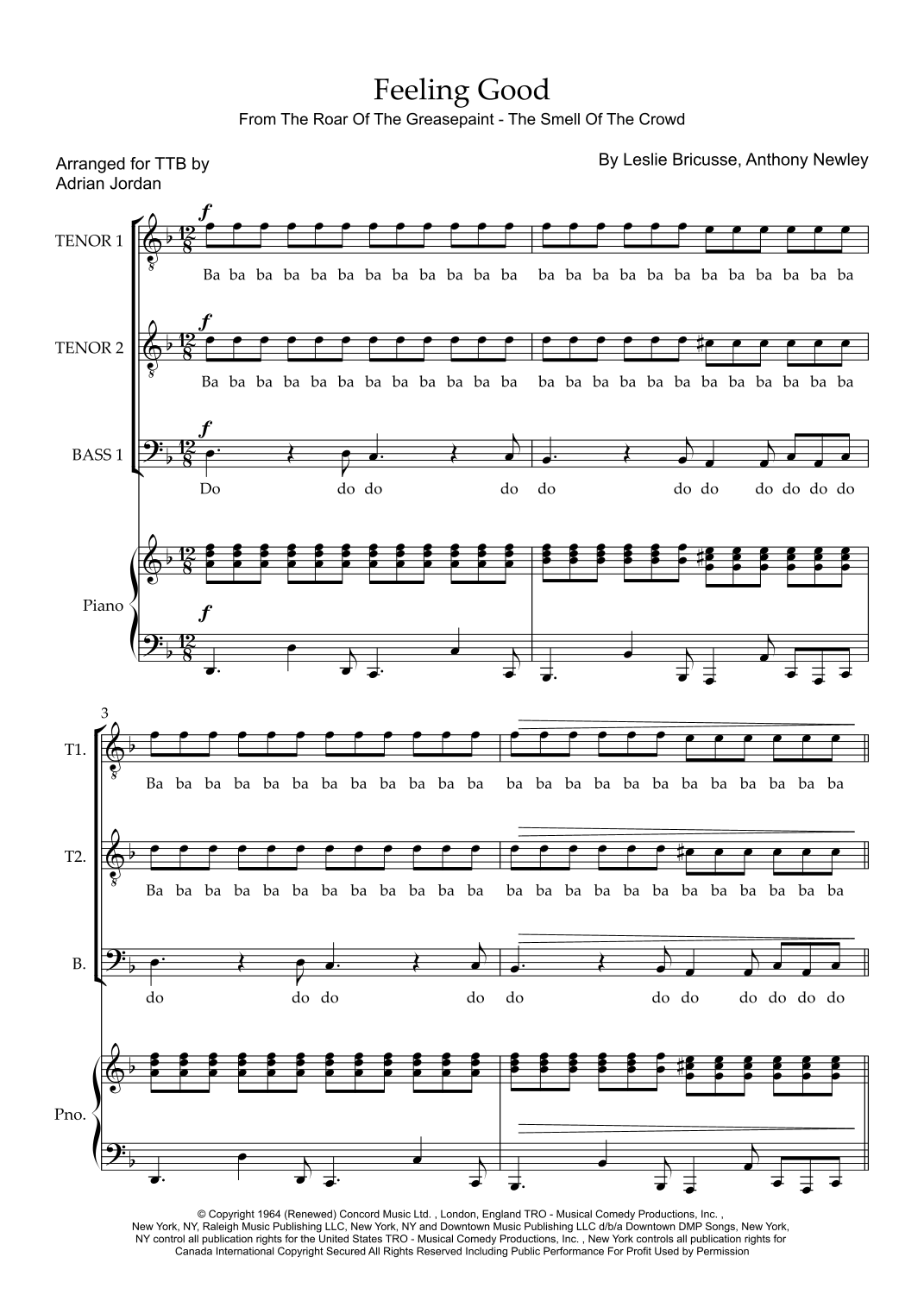 Feeling Good

From The Roar Of The Greasepaint - The Smell Of The Crowd

Arranged for TTB by
Adrian Jordan

By Leslie Bricusse, Anthony Newley

TENOR 1

f

Ba ba ba ba ba ba ba ba ba ba ba ba ba ba ba ba ba ba ba ba ba ba ba ba

TENOR 2

f

Ba ba ba ba ba ba ba ba ba ba ba ba ba ba ba ba ba ba ba ba ba ba ba ba

BASS 1

f

Do do do do do do do do do do do

Piano

f

3

T1.

Ba ba ba ba ba ba ba ba ba ba ba ba ba ba ba ba ba ba ba ba ba ba ba ba

T2.

Ba ba ba ba ba ba ba ba ba ba ba ba ba ba ba ba ba ba ba ba ba ba ba ba

B.

do do do do do do do do do do do

Pno.

© Copyright 1964 (Renewed) Concord Music Ltd. , London, England TRO - Musical Comedy Productions, Inc. , New York, NY, Raleigh Music Publishing LLC, New York, NY and Downtown Music Publishing LLC d/b/a Downtown DMP Songs, New York, NY control all publication rights for the United States TRO - Musical Comedy Productions, Inc. , New York controls all publication rights for Canada International Copyright Secured All Rights Reserved Including Public Performance For Profit Used by Permission